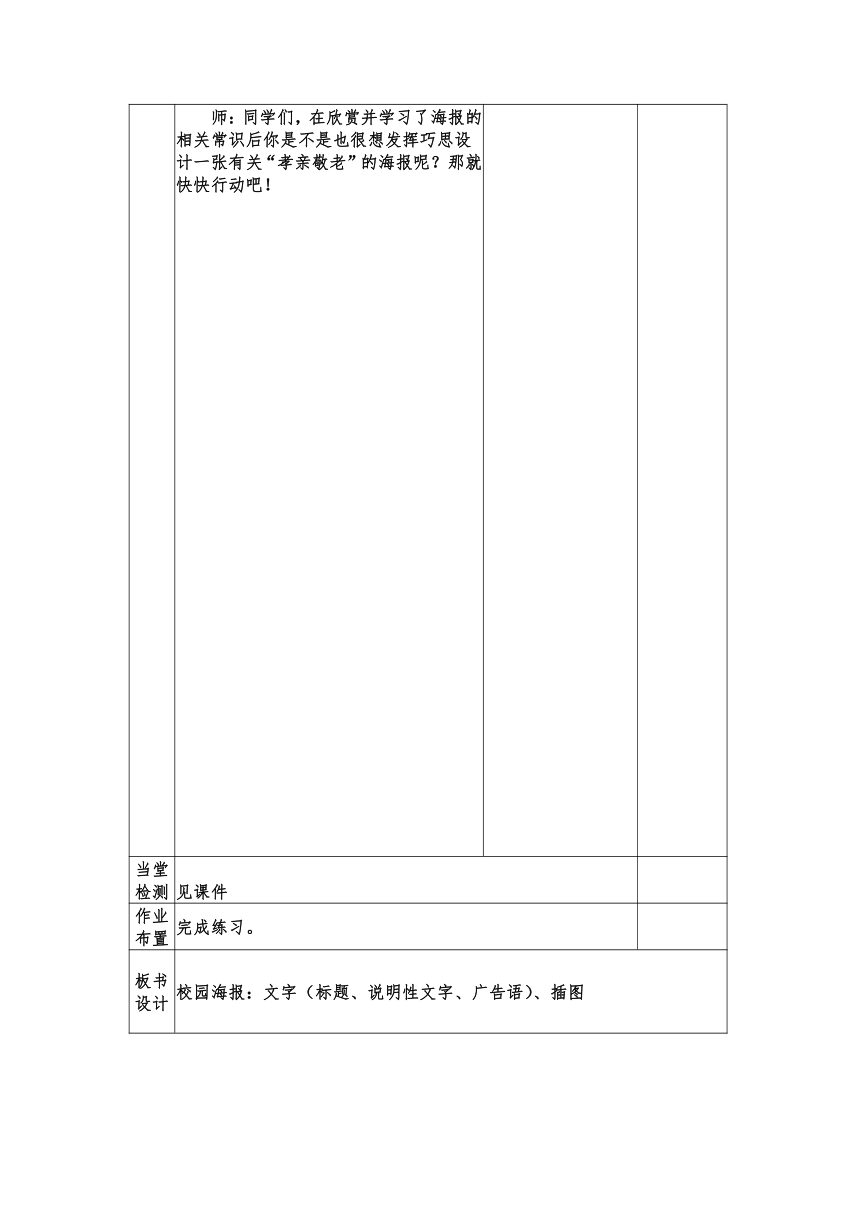 | | 师：同学们，在欣赏并学习了海报的相关常识后你是不是也很想发挥巧思设计一张有关“孝亲敬老”的海报呢？那就快快行动吧！ | | |
|---|---|---|---|
| 当堂检测 | 见课件 | | |
| 作业布置 | 完成练习。 | | |
| 板书设计 | 校园海报：文字（标题、说明性文字、广告语）、插图 | | |